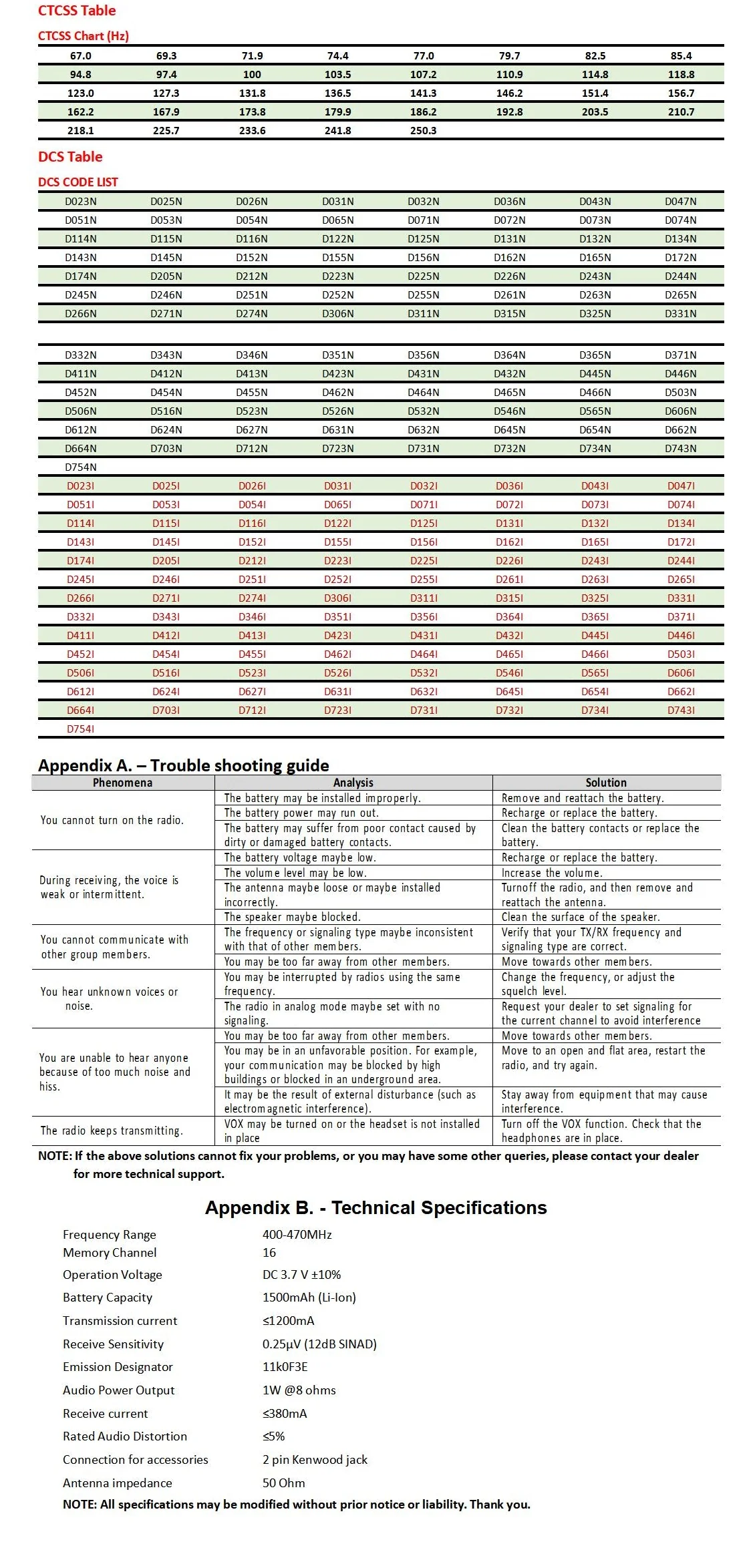 CTCSS Table

CTCSS Chart (Hz)

| 67.0 | 69.3 | 71.9 | 74.4 | 77.0 | 79.7 | 82.5 | 85.4 |
|---|---|---|---|---|---|---|---|
| 94.8 | 97.4 | 100 | 103.5 | 107.2 | 110.9 | 114.8 | 118.8 |
| 123.0 | 127.3 | 131.8 | 136.5 | 141.3 | 146.2 | 151.4 | 156.7 |
| 162.2 | 167.9 | 173.8 | 179.9 | 186.2 | 192.8 | 203.5 | 210.7 |
| 218.1 | 225.7 | 233.6 | 241.8 | 250.3 | | | |

DCS Table

DCS CODE LIST

| D023N | D025N | D026N | D031N | D032N | D036N | D043N | D047N |
|---|---|---|---|---|---|---|---|
| D051N | D053N | D054N | D065N | D071N | D072N | D073N | D074N |
| D114N | D115N | D116N | D122N | D125N | D131N | D132N | D134N |
| D143N | D145N | D152N | D155N | D156N | D162N | D165N | D172N |
| D174N | D205N | D212N | D223N | D225N | D226N | D243N | D244N |
| D245N | D246N | D251N | D252N | D255N | D261N | D263N | D265N |
| D266N | D271N | D274N | D306N | D311N | D315N | D325N | D331N |

| D332N | D343N | D346N | D351N | D356N | D364N | D365N | D371N |
|---|---|---|---|---|---|---|---|
| D411N | D412N | D413N | D423N | D431N | D432N | D445N | D446N |
| D452N | D454N | D455N | D462N | D464N | D465N | D466N | D503N |
| D506N | D516N | D523N | D526N | D532N | D546N | D565N | D606N |
| D612N | D624N | D627N | D631N | D632N | D645N | D654N | D662N |
| D664N | D703N | D712N | D723N | D731N | D732N | D734N | D743N |
| D754N | | | | | | | |
| D023I | D025I | D026I | D031I | D032I | D036I | D043I | D047I |
| D051I | D053I | D054I | D065I | D071I | D072I | D073I | D074I |
| D114I | D115I | D116I | D122I | D125I | D131I | D132I | D134I |
| D143I | D145I | D152I | D155I | D156I | D162I | D165I | D172I |
| D174I | D205I | D212I | D223I | D225I | D226I | D243I | D244I |
| D245I | D246I | D251I | D252I | D255I | D261I | D263I | D265I |
| D266I | D271I | D274I | D306I | D311I | D315I | D325I | D331I |
| D332I | D343I | D346I | D351I | D356I | D364I | D365I | D371I |
| D411I | D412I | D413I | D423I | D431I | D432I | D445I | D446I |
| D452I | D454I | D455I | D462I | D464I | D465I | D466I | D503I |
| D506I | D516I | D523I | D526I | D532I | D546I | D565I | D606I |
| D612I | D624I | D627I | D631I | D632I | D645I | D654I | D662I |
| D664I | D703I | D712I | D723I | D731I | D732I | D734I | D743I |
| D754I | | | | | | | |

Appendix A. – Trouble shooting guide

| Phenomena | Analysis | Solution |
|---|---|---|
| You cannot turn on the radio. | The battery may be installed improperly. | Remove and reattach the battery. |
| | The battery power may run out. | Recharge or replace the battery. |
| | The battery may suffer from poor contact caused by dirty or damaged battery contacts. | Clean the battery contacts or replace the battery. |
| During receiving, the voice is weak or intermittent. | The battery voltage maybe low. | Recharge or replace the battery. |
| | The volume level may be low. | Increase the volume. |
| | The antenna maybe loose or maybe installed incorrectly. | Turnoff the radio, and then remove and reattach the antenna. |
| | The speaker maybe blocked. | Clean the surface of the speaker. |
| You cannot communicate with other group members. | The frequency or signaling type maybe inconsistent with that of other members. | Verify that your TX/RX frequency and signaling type are correct. |
| | You may be too far away from other members. | Move towards other members. |
| You hear unknown voices or noise. | You may be interrupted by radios using the same frequency. | Change the frequency, or adjust the squelch level. |
| | The radio in analog mode maybe set with no signaling. | Request your dealer to set signaling for the current channel to avoid interference |
| You are unable to hear anyone because of too much noise and hiss. | You may be too far away from other members. | Move towards other members. |
| | You may be in an unfavorable position. For example, your communication may be blocked by high buildings or blocked in an underground area. | Move to an open and flat area, restart the radio, and try again. |
| | It may be the result of external disturbance (such as electromagnetic interference). | Stay away from equipment that may cause interference. |
| The radio keeps transmitting. | VOX may be turned on or the headset is not installed in place | Turn off the VOX function. Check that the headphones are in place. |

NOTE: If the above solutions cannot fix your problems, or you may have some other queries, please contact your dealer for more technical support.

Appendix B. - Technical Specifications

Frequency Range 400-470MHz
Memory Channel 16
Operation Voltage DC 3.7 V ±10%
Battery Capacity 1500mAh (Li-Ion)
Transmission current ≤1200mA
Receive Sensitivity 0.25μV (12dB SINAD)
Emission Designator 11k0F3E
Audio Power Output 1W @8 ohms
Receive current ≤380mA
Rated Audio Distortion ≤5%
Connection for accessories 2 pin Kenwood jack
Antenna impedance 50 Ohm

NOTE: All specifications may be modified without prior notice or liability. Thank you.